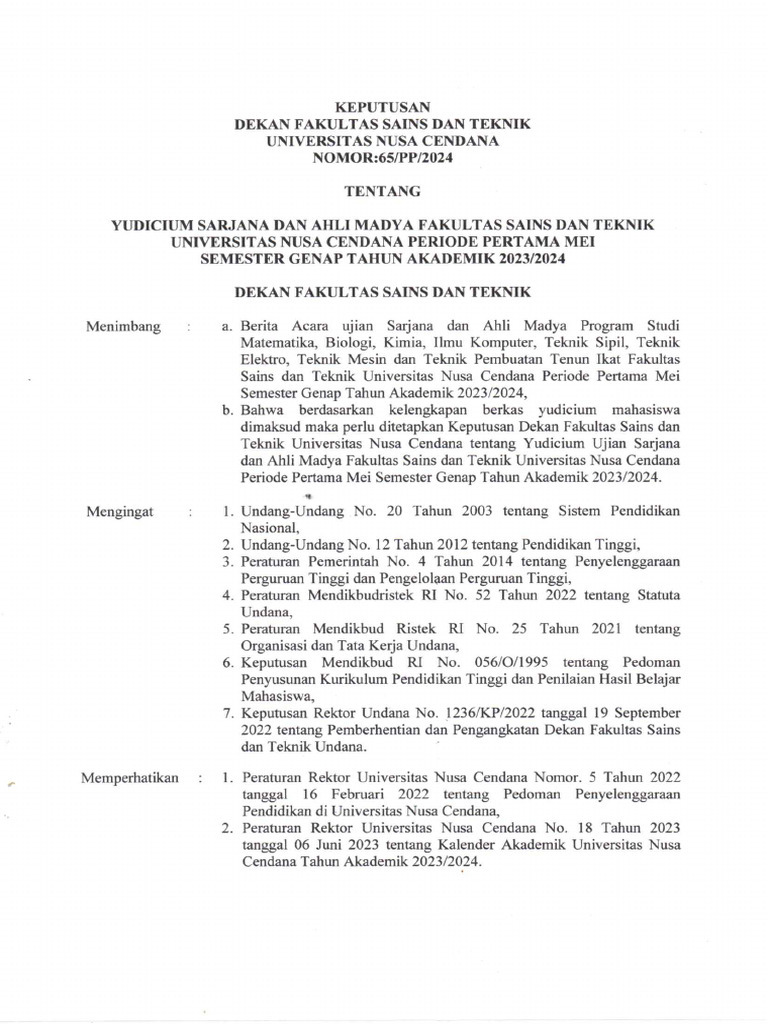 KEPUTUSAN
DEKAN FAKULTAS SAINS DAN TEKNIK
UNIVERSITAS NUSA CENDANA
NOMOR:65/PP/2024

TENTANG

YUDICIUM SARJANA DAN AHLI MADYA FAKULTAS SAINS DAN TEKNIK UNIVERSITAS NUSA CENDANA PERIODE PERTAMA MEI SEMESTER GENAP TAHUN AKADEMIK 2023/2024

DEKAN FAKULTAS SAINS DAN TEKNIK

Menimbang :
a. Berita Acara ujian Sarjana dan Ahli Madya Program Studi Matematika, Biologi, Kimia, Ilmu Komputer, Teknik Sipil, Teknik Elektro, Teknik Mesin dan Teknik Pembuatan Tenun Ikat Fakultas Sains dan Teknik Universitas Nusa Cendana Periode Pertama Mei Semester Genap Tahun Akademik 2023/2024,
b. Bahwa berdasarkan kelengkapan berkas yudicium mahasiswa dimaksud maka perlu ditetapkan Keputusan Dekan Fakultas Sains dan Teknik Universitas Nusa Cendana tentang Yudicium Ujian Sarjana dan Ahli Madya Fakultas Sains dan Teknik Universitas Nusa Cendana Periode Pertama Mei Semester Genap Tahun Akademik 2023/2024.

Mengingat :
1. Undang-Undang No. 20 Tahun 2003 tentang Sistem Pendidikan Nasional,
2. Undang-Undang No. 12 Tahun 2012 tentang Pendidikan Tinggi,
3. Peraturan Pemerintah No. 4 Tahun 2014 tentang Penyelenggaraan Perguruan Tinggi dan Pengelolaan Perguruan Tinggi,
4. Peraturan Mendikbudristek RI No. 52 Tahun 2022 tentang Statuta Undana,
5. Peraturan Mendikbud Ristek RI No. 25 Tahun 2021 tentang Organisasi dan Tata Kerja Undana,
6. Keputusan Mendikbud RI No. 056/O/1995 tentang Pedoman Penyusunan Kurikulum Pendidikan Tinggi dan Penilaian Hasil Belajar Mahasiswa,
7. Keputusan Rektor Undana No. 1236/KP/2022 tanggal 19 September 2022 tentang Pemberhentian dan Pengangkatan Dekan Fakultas Sains dan Teknik Undana.

Memperhatikan :
1. Peraturan Rektor Universitas Nusa Cendana Nomor. 5 Tahun 2022 tanggal 16 Februari 2022 tentang Pedoman Penyelenggaraan Pendidikan di Universitas Nusa Cendana,
2. Peraturan Rektor Universitas Nusa Cendana No. 18 Tahun 2023 tanggal 06 Juni 2023 tentang Kalender Akademik Universitas Nusa Cendana Tahun Akademik 2023/2024.